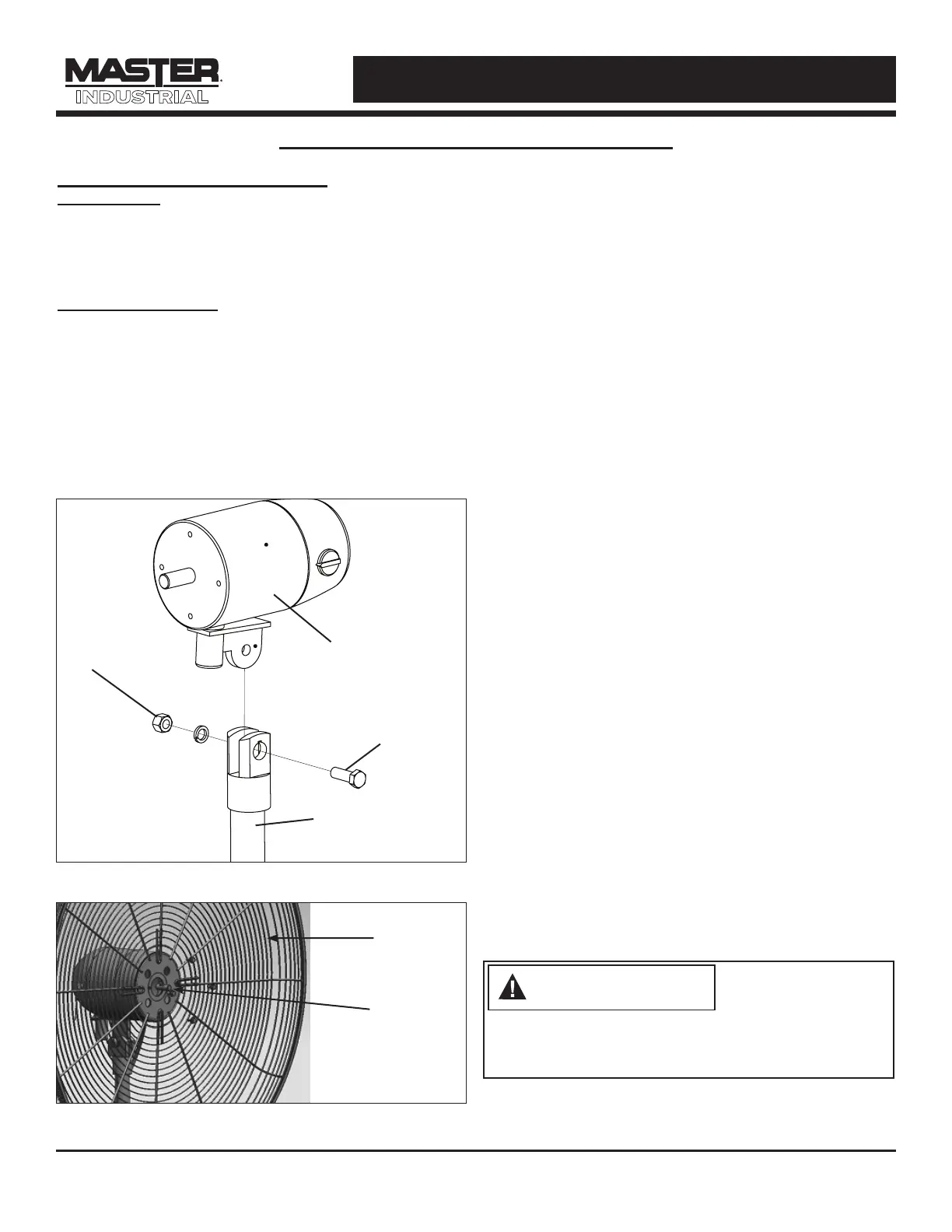 MASTER INDUSTRIAL